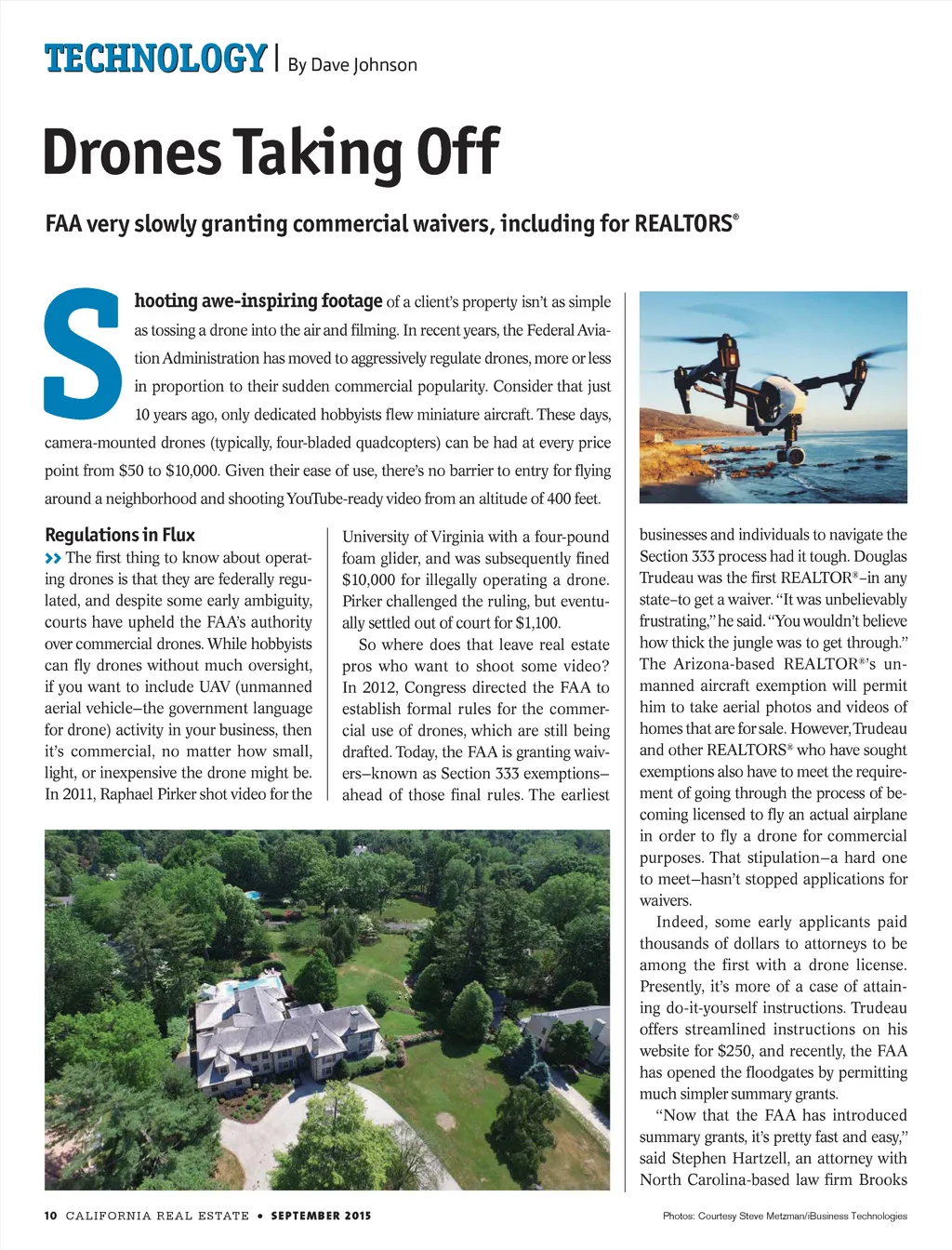 TECHNOLOGY | By Dave Johnson

Drones Taking Off

FAA very slowly granting commercial waivers, including for REALTORS®

Shooting awe-inspiring footage of a client's property isn't as simple as tossing a drone into the air and filming. In recent years, the Federal Aviation Administration has moved to aggressively regulate drones, more or less in proportion to their sudden commercial popularity. Consider that just 10 years ago, only dedicated hobbyists flew miniature aircraft. These days, camera-mounted drones (typically, four-bladed quadcopters) can be had at every price point from $50 to $10,000. Given their ease of use, there's no barrier to entry for flying around a neighborhood and shooting YouTube-ready video from an altitude of 400 feet.

Regulations in Flux

>> The first thing to know about operating drones is that they are federally regulated, and despite some early ambiguity, courts have upheld the FAA's authority over commercial drones. While hobbyists can fly drones without much oversight, if you want to include UAV (unmanned aerial vehicle–the government language for drone) activity in your business, then it's commercial, no matter how small, light, or inexpensive the drone might be. In 2011, Raphael Pirker shot video for the University of Virginia with a four-pound foam glider, and was subsequently fined $10,000 for illegally operating a drone. Pirker challenged the ruling, but eventually settled out of court for $1,100.

So where does that leave real estate pros who want to shoot some video? In 2012, Congress directed the FAA to establish formal rules for the commercial use of drones, which are still being drafted. Today, the FAA is granting waivers–known as Section 333 exemptions–ahead of those final rules. The earliest businesses and individuals to navigate the Section 333 process had it tough. Douglas Trudeau was the first REALTOR®–in any state–to get a waiver. "It was unbelievably frustrating," he said. "You wouldn't believe how thick the jungle was to get through." The Arizona-based REALTOR®'s unmanned aircraft exemption will permit him to take aerial photos and videos of homes that are for sale. However, Trudeau and other REALTORS® who have sought exemptions also have to meet the requirement of going through the process of becoming licensed to fly an actual airplane in order to fly a drone for commercial purposes. That stipulation–a hard one to meet–hasn't stopped applications for waivers.

Indeed, some early applicants paid thousands of dollars to attorneys to be among the first with a drone license. Presently, it's more of a case of attaining do-it-yourself instructions. Trudeau offers streamlined instructions on his website for $250, and recently, the FAA has opened the floodgates by permitting much simpler summary grants.

"Now that the FAA has introduced summary grants, it's pretty fast and easy," said Stephen Hartzell, an attorney with North Carolina-based law firm Brooks

10 CALIFORNIA REAL ESTATE • SEPTEMBER 2015

Photos: Courtesy Steve Metzman/iBusiness Technologies